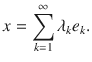 $x = \sum_{k=1}^{\infty} \lambda_k e_k.$